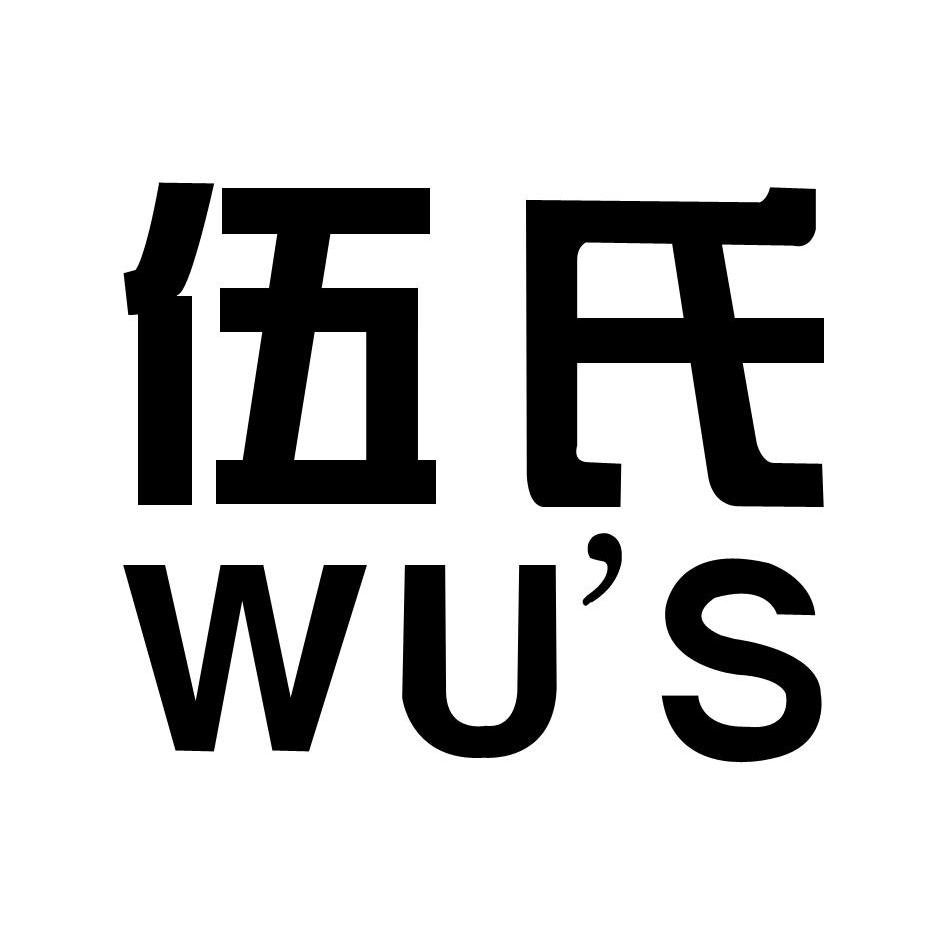 伍氏
WU'S